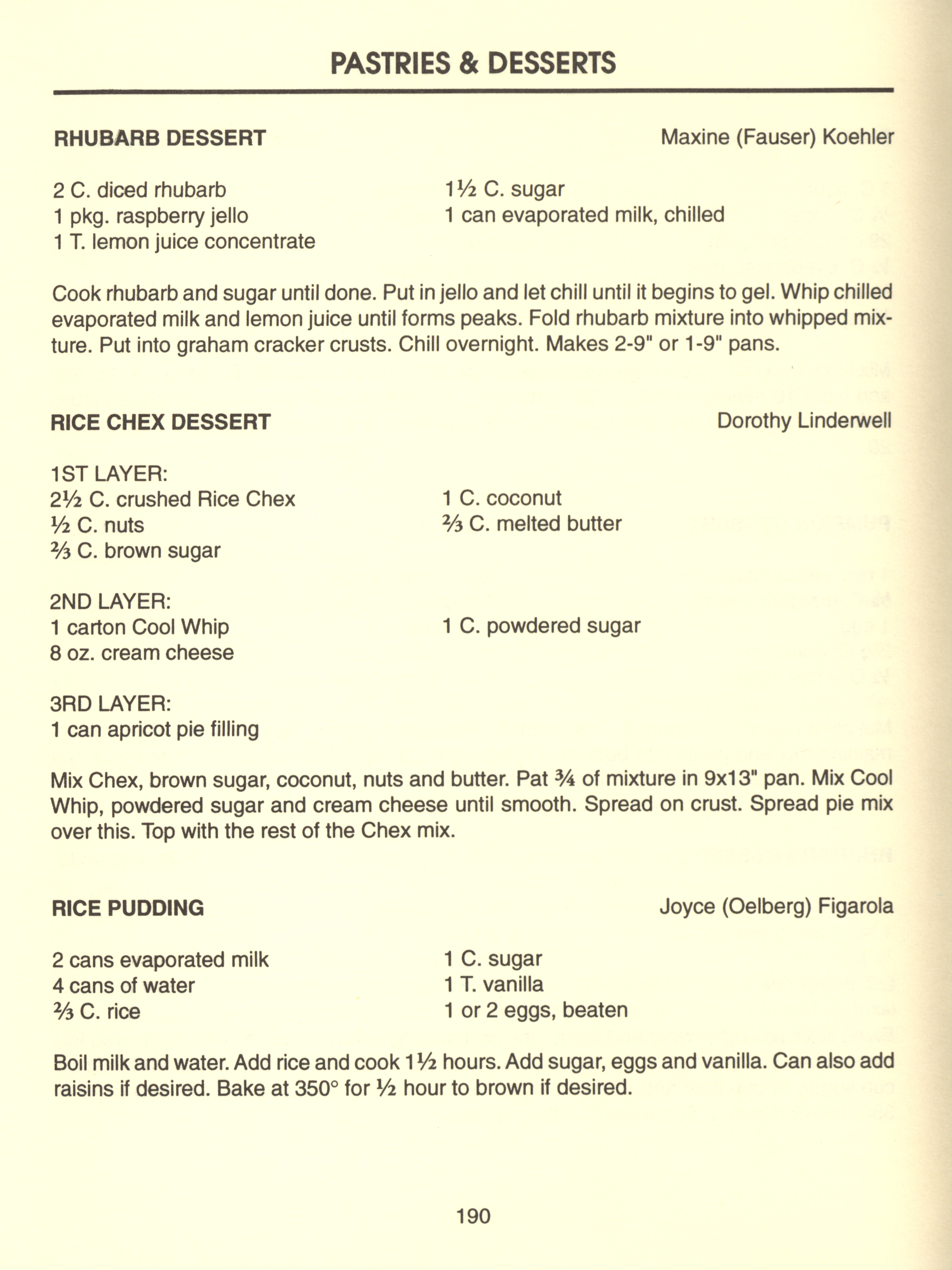 PASTRIES & DESSERTS

RHUBARB DESSERT

Maxine (Fauser) Koehler

2 C. diced rhubarb
1 pkg. raspberry jello
1 T. lemon juice concentrate

1½ C. sugar
1 can evaporated milk, chilled

Cook rhubarb and sugar until done. Put in jello and let chill until it begins to gel. Whip chilled evaporated milk and lemon juice until forms peaks. Fold rhubarb mixture into whipped mixture. Put into graham cracker crusts. Chill overnight. Makes 2-9" or 1-9" pans.

RICE CHEX DESSERT

Dorothy Linderwell

1ST LAYER:
2½ C. crushed Rice Chex
½ C. nuts
⅔ C. brown sugar

1 C. coconut
⅔ C. melted butter

2ND LAYER:
1 carton Cool Whip
8 oz. cream cheese

1 C. powdered sugar

3RD LAYER:
1 can apricot pie filling

Mix Chex, brown sugar, coconut, nuts and butter. Pat ¾ of mixture in 9x13" pan. Mix Cool Whip, powdered sugar and cream cheese until smooth. Spread on crust. Spread pie mix over this. Top with the rest of the Chex mix.

RICE PUDDING

Joyce (Oelberg) Figarola

2 cans evaporated milk
4 cans of water
⅔ C. rice

1 C. sugar
1 T. vanilla
1 or 2 eggs, beaten

Boil milk and water. Add rice and cook 1½ hours. Add sugar, eggs and vanilla. Can also add raisins if desired. Bake at 350° for ½ hour to brown if desired.

190